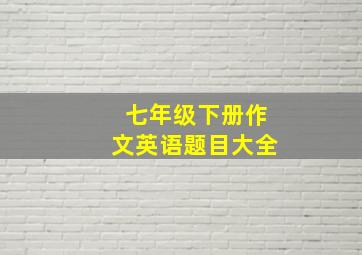 七年级下册作文英语题目大全